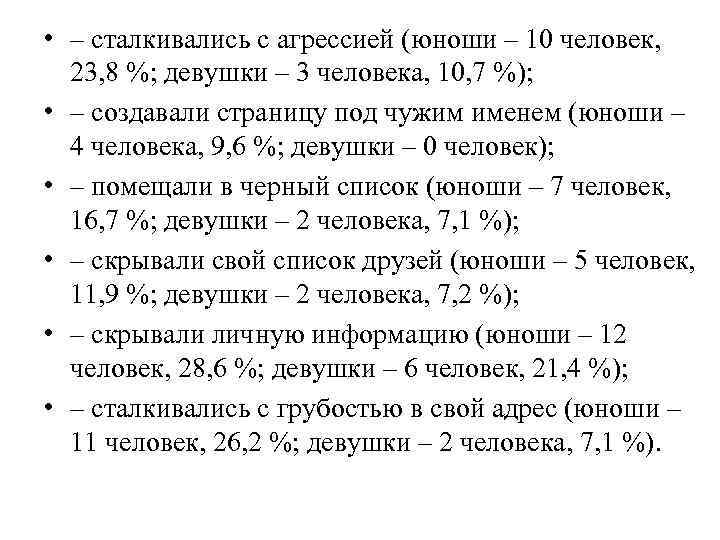 • – сталкивались с агрессией (юноши – 10 человек, 23,8 %; девушки – 3 человека, 10,7 %);
• – создавали страницу под чужим именем (юноши – 4 человека, 9,6 %; девушки – 0 человек);
• – помещали в черный список (юноши – 7 человек, 16,7 %; девушки – 2 человека, 7,1 %);
• – скрывали свой список друзей (юноши – 5 человек, 11,9 %; девушки – 2 человека, 7,2 %);
• – скрывали личную информацию (юноши – 12 человек, 28,6 %; девушки – 6 человек, 21,4 %);
• – сталкивались с грубостью в свой адрес (юноши – 11 человек, 26,2 %; девушки – 2 человека, 7,1 %).